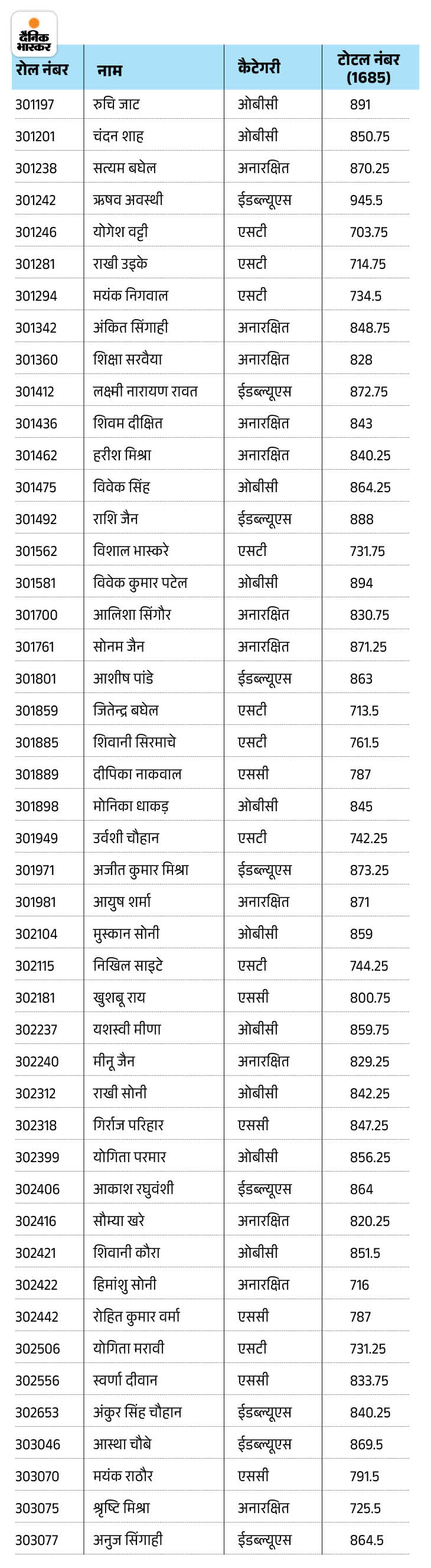 दैनिक भास्कर

| रोल नंबर | नाम | कैटेगरी | टोटल नंबर (1685) |
|---|---|---|---|
| 301197 | रुचि जाट | ओबीसी | 891 |
| 301201 | चंदन शाह | ओबीसी | 850.75 |
| 301238 | सत्यम बघेल | अनारक्षित | 870.25 |
| 301242 | ऋषव अवस्थी | ईडब्ल्यूएस | 945.5 |
| 301246 | योगेश वट्टी | एसटी | 703.75 |
| 301281 | राखी उइके | एसटी | 714.75 |
| 301294 | मयंक निगवाल | एसटी | 734.5 |
| 301342 | अंकित सिंगाही | अनारक्षित | 848.75 |
| 301360 | शिक्षा सरवैया | अनारक्षित | 828 |
| 301412 | लक्ष्मी नारायण रावत | ईडब्ल्यूएस | 872.75 |
| 301436 | शिवम दीक्षित | अनारक्षित | 843 |
| 301462 | हरीश मिश्रा | अनारक्षित | 840.25 |
| 301475 | विवेक सिंह | ओबीसी | 864.25 |
| 301492 | राशि जैन | ईडब्ल्यूएस | 888 |
| 301562 | विशाल भास्करे | एसटी | 731.75 |
| 301581 | विवेक कुमार पटेल | ओबीसी | 894 |
| 301700 | आलिशा सिंगौर | अनारक्षित | 830.75 |
| 301761 | सोनम जैन | अनारक्षित | 871.25 |
| 301801 | आशीष पांडे | ईडब्ल्यूएस | 863 |
| 301859 | जितेन्द्र बघेल | एसटी | 713.5 |
| 301885 | शिवानी सिरमाचे | एसटी | 761.5 |
| 301889 | दीपिका नाकवाल | एससी | 787 |
| 301898 | मोनिका धाकड़ | ओबीसी | 845 |
| 301949 | उर्वशी चौहान | एसटी | 742.25 |
| 301971 | अजीत कुमार मिश्रा | ईडब्ल्यूएस | 873.25 |
| 301981 | आयुष शर्मा | अनारक्षित | 871 |
| 302104 | मुस्कान सोनी | ओबीसी | 859 |
| 302115 | निखिल साइटे | एसटी | 744.25 |
| 302181 | खुशबू राय | एससी | 800.75 |
| 302237 | यशस्वी मीणा | ओबीसी | 859.75 |
| 302240 | मीनू जैन | अनारक्षित | 829.25 |
| 302312 | राखी सोनी | ओबीसी | 842.25 |
| 302318 | गिर्राज परिहार | एससी | 847.25 |
| 302399 | योगिता परमार | ओबीसी | 856.25 |
| 302406 | आकाश रघुवंशी | ईडब्ल्यूएस | 864 |
| 302416 | सौम्या खरे | अनारक्षित | 820.25 |
| 302421 | शिवानी कौरा | ओबीसी | 851.5 |
| 302422 | हिमांशु सोनी | अनारक्षित | 716 |
| 302442 | रोहित कुमार वर्मा | एससी | 787 |
| 302506 | योगिता मरावी | एसटी | 731.25 |
| 302556 | स्वर्णा दीवान | एससी | 833.75 |
| 302653 | अंकुर सिंह चौहान | ईडब्ल्यूएस | 840.25 |
| 303046 | आस्था चौबे | ईडब्ल्यूएस | 869.5 |
| 303070 | मयंक राठौर | एससी | 791.5 |
| 303075 | श्रृष्टि मिश्रा | अनारक्षित | 725.5 |
| 303077 | अनुज सिंगाही | ईडब्ल्यूएस | 864.5 |